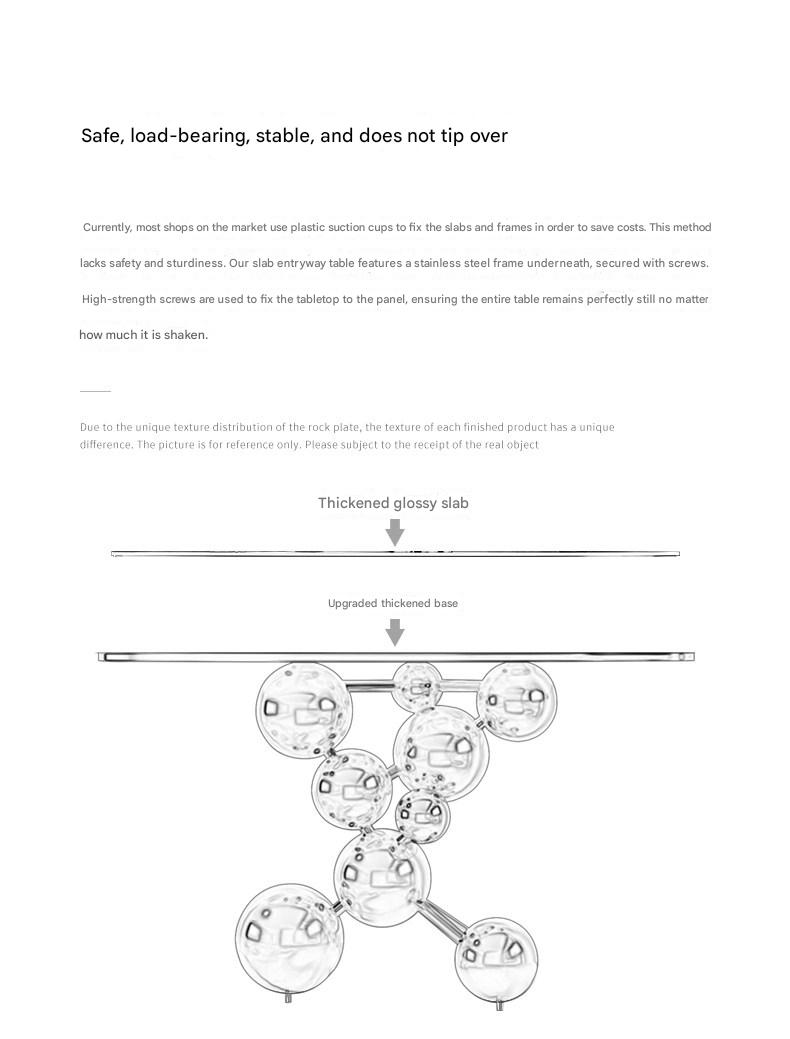 Safe, load-bearing, stable, and does not tip over

Currently, most shops on the market use plastic suction cups to fix the slabs and frames in order to save costs. This method lacks safety and sturdiness. Our slab entryway table features a stainless steel frame underneath, secured with screws. High-strength screws are used to fix the tabletop to the panel, ensuring the entire table remains perfectly still no matter how much it is shaken.

Due to the unique texture distribution of the rock plate, the texture of each finished product has a unique difference. The picture is for reference only. Please subject to the receipt of the real object

Thickened glossy slab

Upgraded thickened base